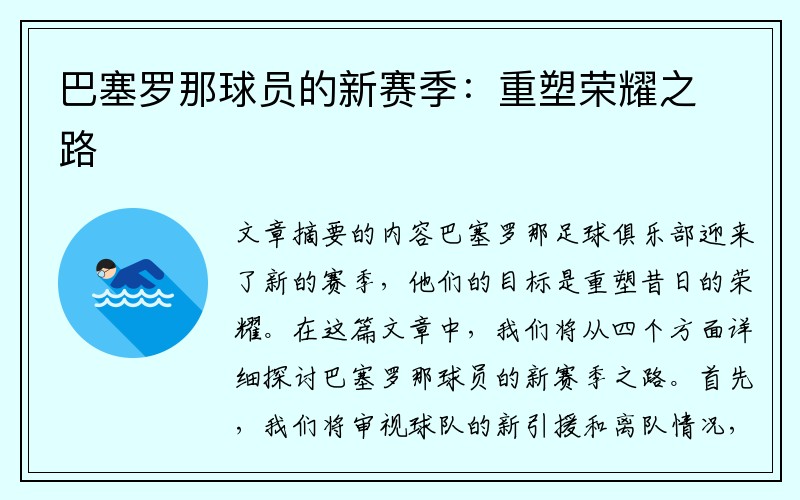 巴塞罗那球员的新赛季：重塑荣耀之路

文章摘要的内容巴塞罗那足球俱乐部迎来了新的赛季，他们的目标是重塑昔日的荣耀。在这篇文章中，我们将从四个方面详细探讨巴塞罗那球员的新赛季之路。首先，我们将审视球队的新引援和离队情况，